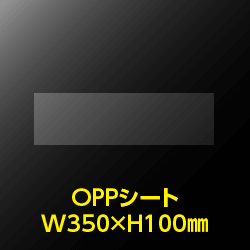 OPPシート
W350×H100㎜